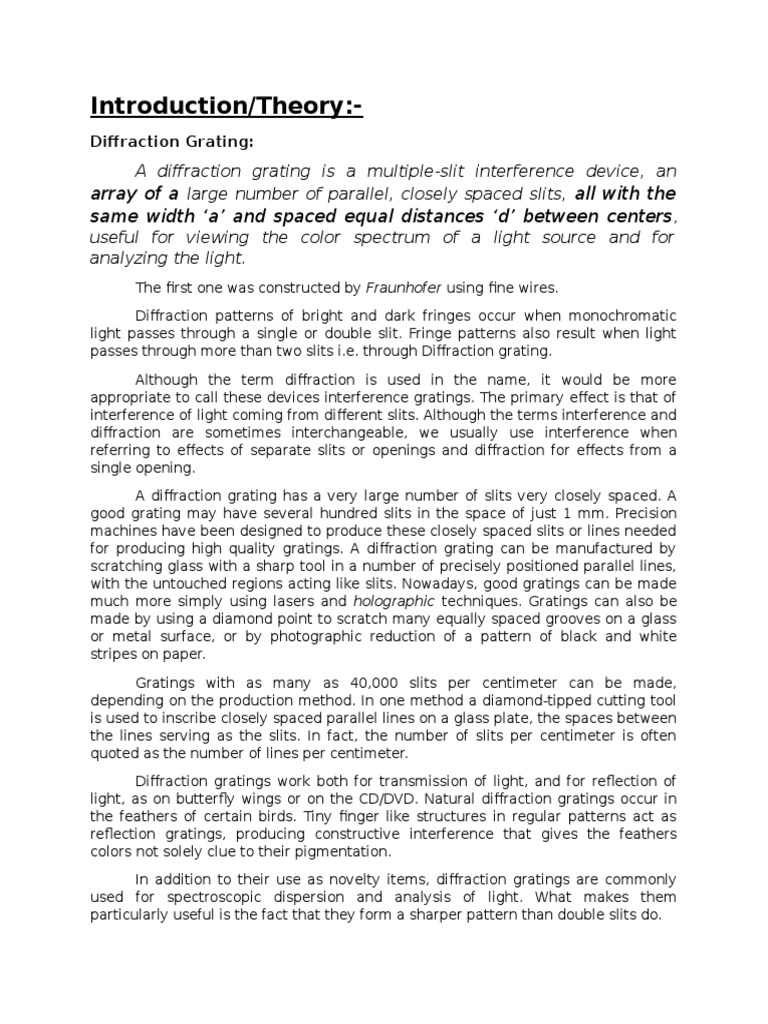 Introduction/Theory:-

Diffraction Grating:

A diffraction grating is a multiple-slit interference device, an array of a large number of parallel, closely spaced slits, all with the same width ‘a’ and spaced equal distances ‘d’ between centers, useful for viewing the color spectrum of a light source and for analyzing the light.

The first one was constructed by Fraunhofer using fine wires.

Diffraction patterns of bright and dark fringes occur when monochromatic light passes through a single or double slit. Fringe patterns also result when light passes through more than two slits i.e. through Diffraction grating.

Although the term diffraction is used in the name, it would be more appropriate to call these devices interference gratings. The primary effect is that of interference of light coming from different slits. Although the terms interference and diffraction are sometimes interchangeable, we usually use interference when referring to effects of separate slits or openings and diffraction for effects from a single opening.

A diffraction grating has a very large number of slits very closely spaced. A good grating may have several hundred slits in the space of just 1 mm. Precision machines have been designed to produce these closely spaced slits or lines needed for producing high quality gratings. A diffraction grating can be manufactured by scratching glass with a sharp tool in a number of precisely positioned parallel lines, with the untouched regions acting like slits. Nowadays, good gratings can be made much more simply using lasers and holographic techniques. Gratings can also be made by using a diamond point to scratch many equally spaced grooves on a glass or metal surface, or by photographic reduction of a pattern of black and white stripes on paper.

Gratings with as many as 40,000 slits per centimeter can be made, depending on the production method. In one method a diamond-tipped cutting tool is used to inscribe closely spaced parallel lines on a glass plate, the spaces between the lines serving as the slits. In fact, the number of slits per centimeter is often quoted as the number of lines per centimeter.

Diffraction gratings work both for transmission of light, and for reflection of light, as on butterfly wings or on the CD/DVD. Natural diffraction gratings occur in the feathers of certain birds. Tiny finger like structures in regular patterns act as reflection gratings, producing constructive interference that gives the feathers colors not solely clue to their pigmentation.

In addition to their use as novelty items, diffraction gratings are commonly used for spectroscopic dispersion and analysis of light. What makes them particularly useful is the fact that they form a sharper pattern than double slits do.